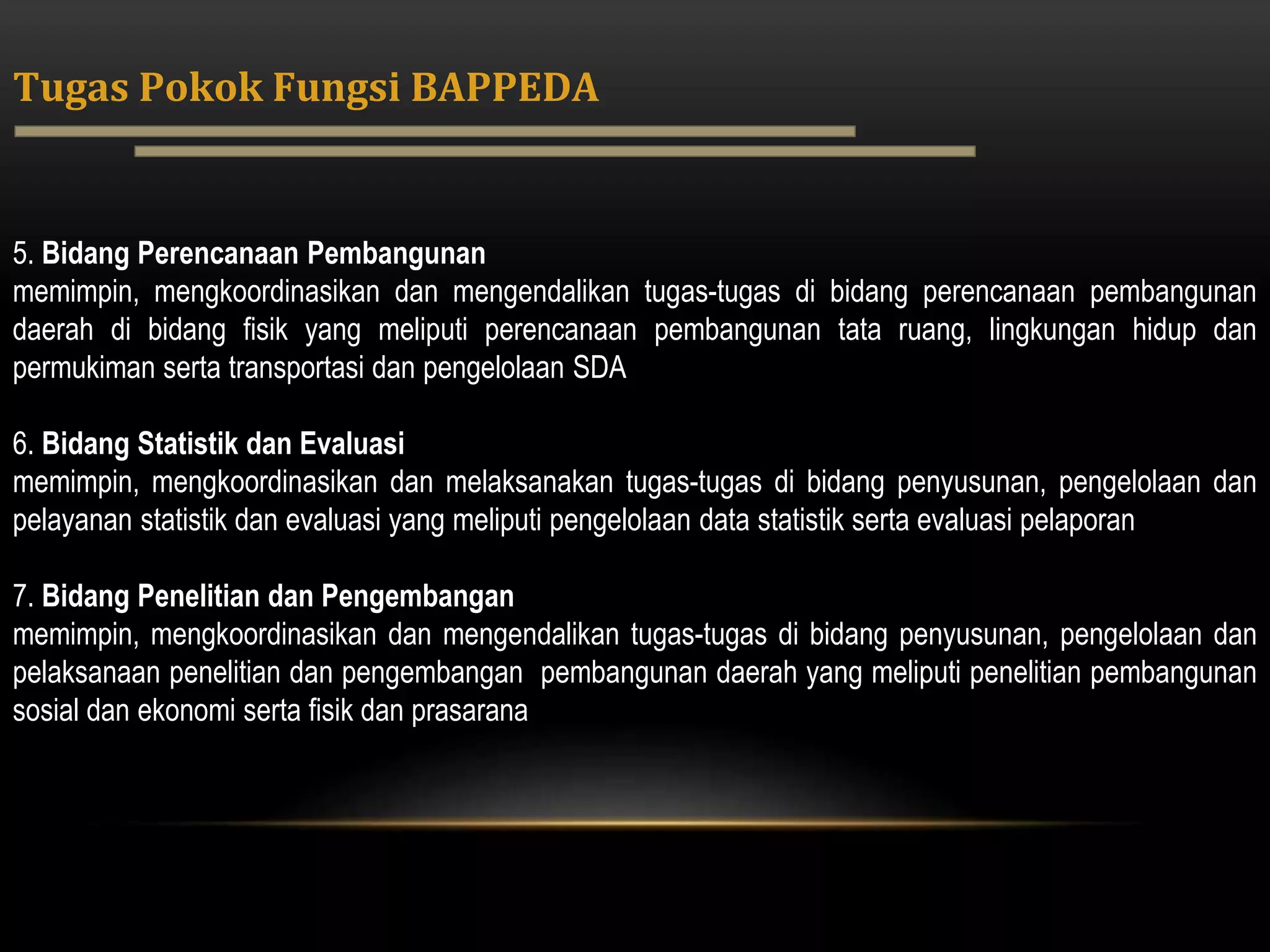 Tugas Pokok Fungsi BAPPEDA

5. Bidang Perencanaan Pembangunan
memimpin, mengkoordinasikan dan mengendalikan tugas-tugas di bidang perencanaan pembangunan daerah di bidang fisik yang meliputi perencanaan pembangunan tata ruang, lingkungan hidup dan permukiman serta transportasi dan pengelolaan SDA

6. Bidang Statistik dan Evaluasi
memimpin, mengkoordinasikan dan melaksanakan tugas-tugas di bidang penyusunan, pengelolaan dan pelayanan statistik dan evaluasi yang meliputi pengelolaan data statistik serta evaluasi pelaporan

7. Bidang Penelitian dan Pengembangan
memimpin, mengkoordinasikan dan mengendalikan tugas-tugas di bidang penyusunan, pengelolaan dan pelaksanaan penelitian dan pengembangan pembangunan daerah yang meliputi penelitian pembangunan sosial dan ekonomi serta fisik dan prasarana